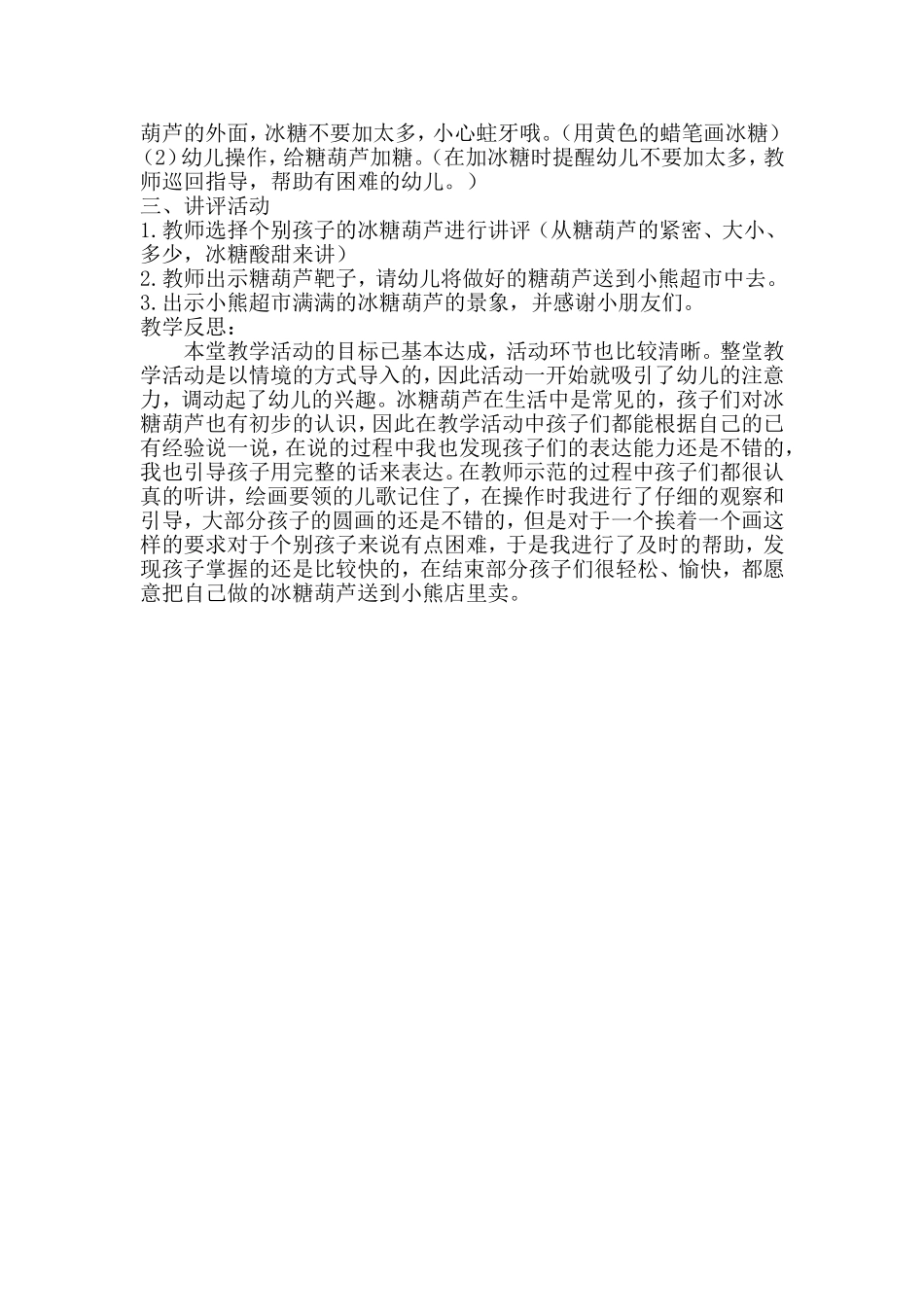 葫芦的外面，冰糖不要加太多，小心蛀牙哦。（用黄色的蜡笔画冰糖）
（2）幼儿操作，给糖葫芦加糖。（在加冰糖时提醒幼儿不要加太多，教师巡回指导，帮助有困难的幼儿。）
三、讲评活动
1.教师选择个别孩子的冰糖葫芦进行讲评（从糖葫芦的紧密、大小、多少，冰糖酸甜来讲）
2.教师出示糖葫芦靶子，请幼儿将做好的糖葫芦送到小熊超市中去。
3.出示小熊超市满满的冰糖葫芦的景象，并感谢小朋友们。
教学反思：

本堂教学活动的目标已基本达成，活动环节也比较清晰。整堂教学活动是以情境的方式导入的，因此活动一开始就吸引了幼儿的注意力，调动起了幼儿的兴趣。冰糖葫芦在生活中是常见的，孩子们对冰糖葫芦也有初步的认识，因此在教学活动中孩子们都能根据自己的已有经验说一说，在说的过程中我也发现孩子们的表达能力还是不错的，我也引导孩子用完整的话来表达。在教师示范的过程中孩子们都很认真的听讲，绘画要领的儿歌记住了，在操作时我进行了仔细的观察和引导，大部分孩子的圆画的还是不错的，但是对于一个挨着一个画这样的要求对于个别孩子来说有点困难，于是我进行了及时的帮助，发现孩子掌握的还是比较快的，在结束部分孩子们很轻松、愉快，都愿意把自己做的冰糖葫芦送到小熊店里卖。